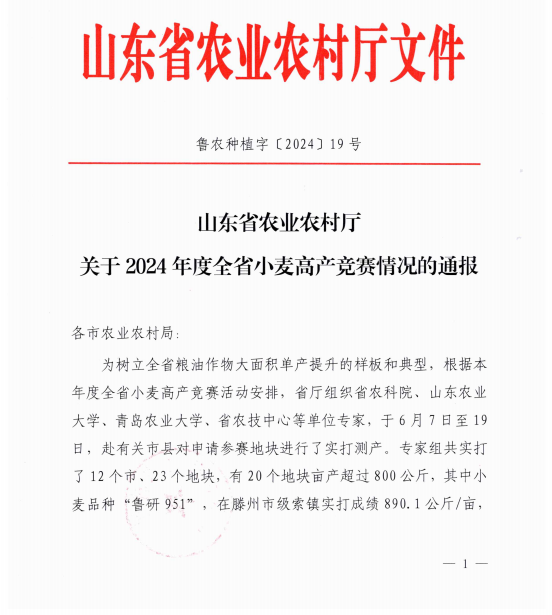 山东省农业农村厅文件

鲁农种植字〔2024〕19号

山东省农业农村厅
关于2024年度全省小麦高产竞赛情况的通报

各市农业农村局:

为树立全省粮油作物大面积单产提升的样板和典型，根据本年度全省小麦高产竞赛活动安排，省厅组织省农科院、山东农业大学、青岛农业大学、省农技中心等单位专家，于6月7日至19日，赴有关市县对申请参赛地块进行了实打测产。专家组共实打了12个市、23个地块，有20个地块亩产超过800公斤，其中小麦品种“鲁研951”，在滕州市级索镇实打成绩890.1公斤/亩，

— 1 —